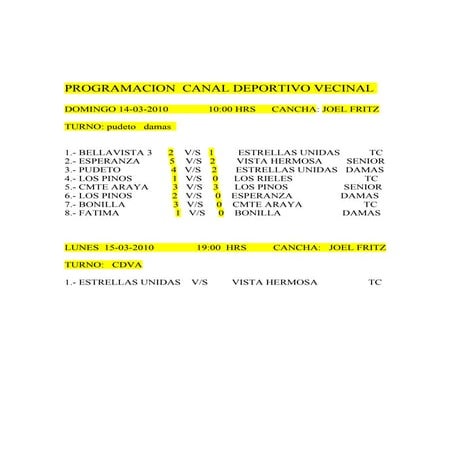 PROGRAMACION CANAL DEPORTIVO VECINAL

DOMINGO 14-03-2010 10:00 HRS CANCHA: JOEL FRITZ

TURNO: pudeto damas

1.- BELLAVISTA 3 2 V/S 1 ESTRELLAS UNIDAS TC
2.- ESPERANZA 5 V/S 2 VISTA HERMOSA SENIOR
3.- PUDETO 4 V/S 2 ESTRELLAS UNIDAS DAMAS
4.- LOS PINOS 1 V/S 0 LOS RIELES TC
5.- CMTE ARAYA 3 V/S 3 LOS PINOS SENIOR
6.- LOS PINOS 2 V/S 0 ESPERANZA DAMAS
7.- BONILLA 3 V/S 0 CMTE ARAYA TC
8.- FATIMA 1 V/S 0 BONILLA DAMAS

LUNES 15-03-2010 19:00 HRS CANCHA: JOEL FRITZ

TURNO: CDVA

1.- ESTRELLAS UNIDAS V/S VISTA HERMOSA TC